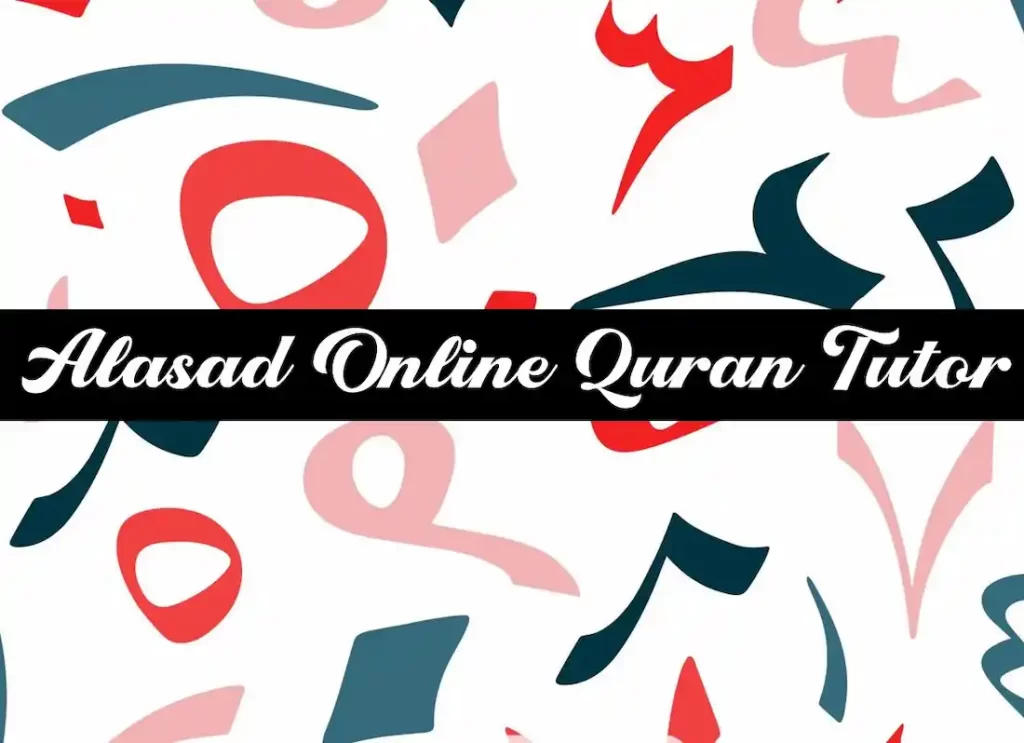 Alasad Online Quran Tutor